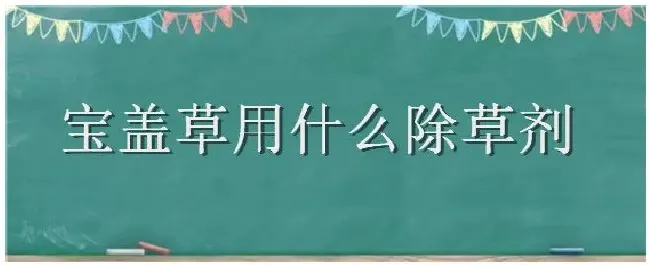 宝盖草用什么除草剂